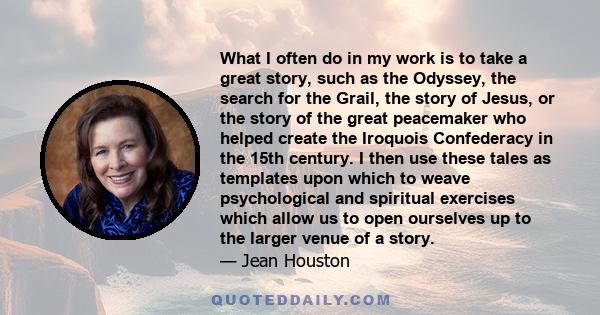 What I often do in my work is to take a great story, such as the Odyssey, the search for the Grail, the story of Jesus, or the story of the great peacemaker who helped create the Iroquois Confederacy in the 15th century. I then use these tales as templates upon which to weave psychological and spiritual exercises which allow us to open ourselves up to the larger venue of a story.
— Jean Houston

QUOTEDDAILY.COM